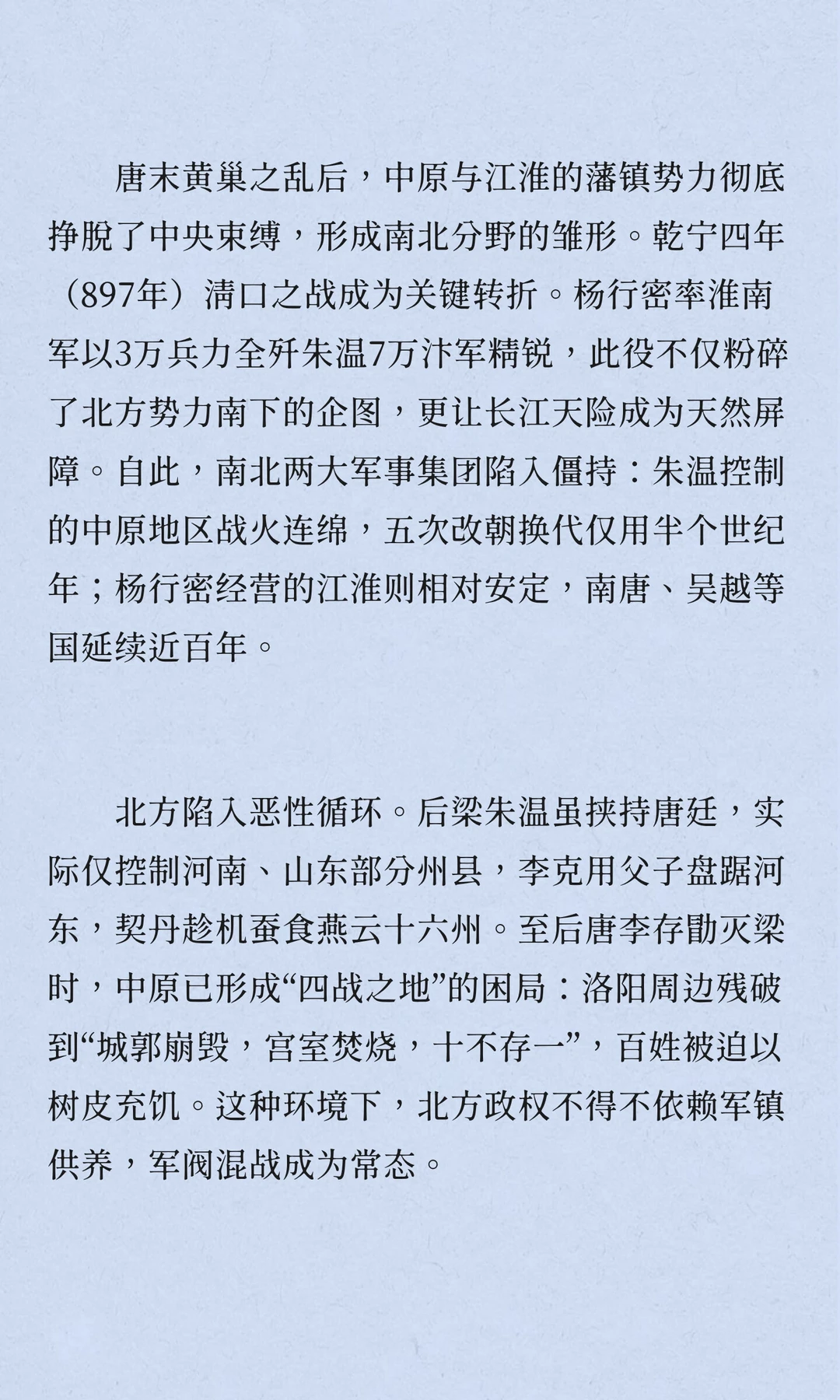 唐末黄巢之乱后，中原与江淮的藩镇势力彻底挣脱了中央束缚，形成南北分野的雏形。乾宁四年（897年）清口之战成为关键转折。杨行密率淮南军以3万兵力全歼朱温7万汴军精锐，此役不仅粉碎了北方势力南下的企图，更让长江天险成为天然屏障。自此，南北两大军事集团陷入僵持：朱温控制的中原地区战火连绵，五次改朝换代仅用半个世纪年；杨行密经营的江淮则相对安定，南唐、吴越等国延续近百年。

北方陷入恶性循环。后梁朱温虽挟持唐廷，实际仅控制河南、山东部分州县，李克用父子盘踞河东，契丹趁机蚕食燕云十六州。至后唐李存勖灭梁时，中原已形成“四战之地”的困局：洛阳周边残破到“城郭崩毁，宫室焚烧，十不存一”，百姓被迫以树皮充饥。这种环境下，北方政权不得不依赖军镇供养，军阀混战成为常态。